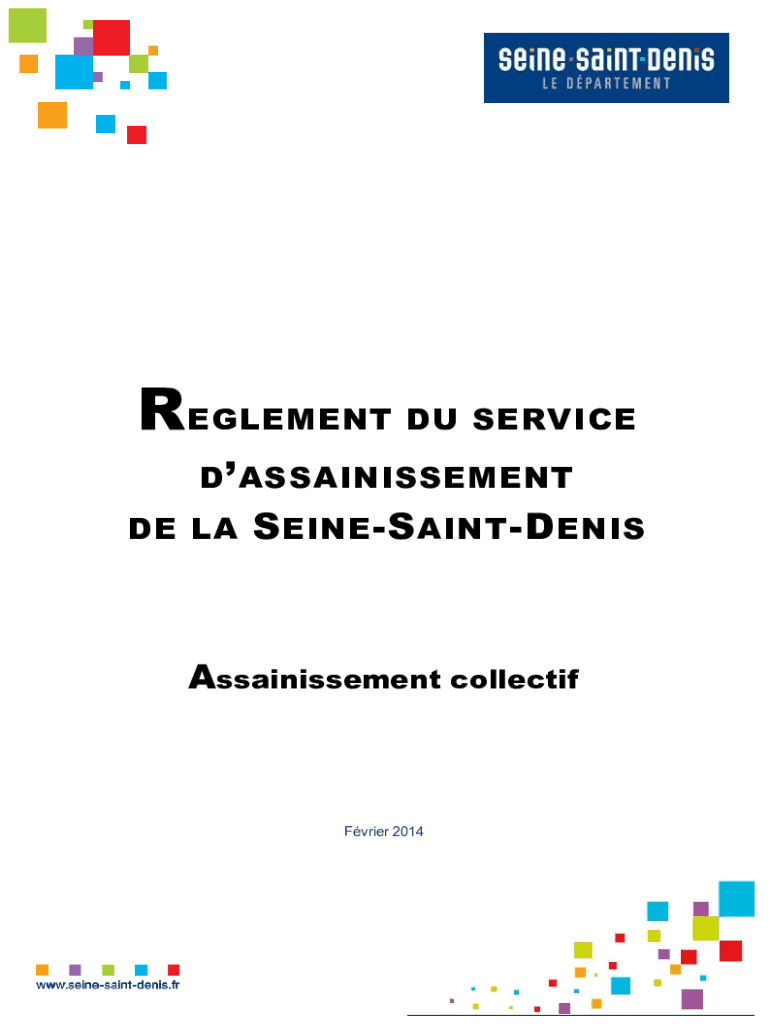 seine·saint·denis
LE DÉPARTEMENT

REGLEMENT DU SERVICE D'ASSAINISSEMENT DE LA SEINE-SAINT-DENIS

Assainissement collectif

Février 2014

www.seine-saint-denis.fr